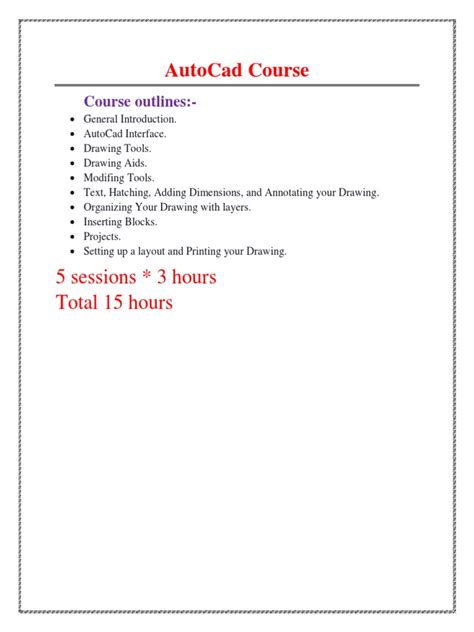 AutoCad Course

Course outlines:-

- General Introduction.
- AutoCad Interface.
- Drawing Tools.
- Drawing Aids.
- Modifing Tools.
- Text, Hatching, Adding Dimensions, and Annotating your Drawing.
- Organizing Your Drawing with layers.
- Inserting Blocks.
- Projects.
- Setting up a layout and Printing your Drawing.

5 sessions * 3 hours
Total 15 hours